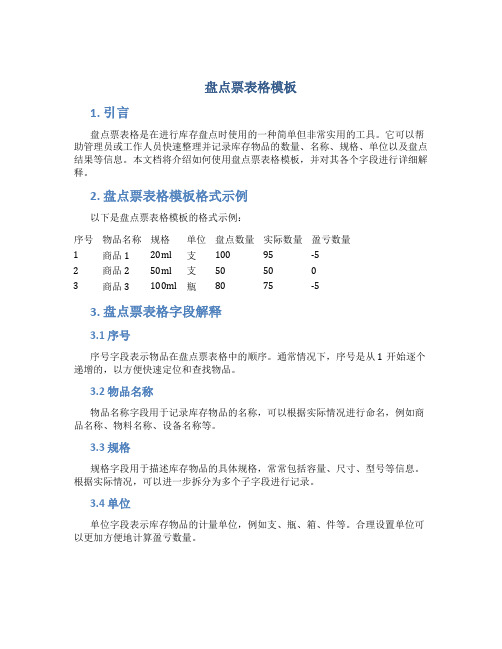 盘点票表格模板

1. 引言

盘点票表格是在进行库存盘点时使用的一种简单但非常实用的工具。它可以帮助管理员或工作人员快速整理并记录库存物品的数量、名称、规格、单位以及盘点结果等信息。本文档将介绍如何使用盘点票表格模板，并对其各个字段进行详细解释。

2. 盘点票表格模板格式示例

以下是盘点票表格模板的格式示例：

| 序号 | 物品名称 | 规格 | 单位 | 盘点数量 | 实际数量 | 盈亏数量 |
|---|---|---|---|---|---|---|
| 1 | 商品 1 | 20ml | 支 | 100 | 95 | -5 |
| 2 | 商品 2 | 50ml | 支 | 50 | 50 | 0 |
| 3 | 商品 3 | 100ml | 瓶 | 80 | 75 | -5 |

3. 盘点票表格字段解释

3.1 序号

序号字段表示物品在盘点票表格中的顺序。通常情况下，序号是从 1 开始逐个递增的，以方便快速定位和查找物品。

3.2 物品名称

物品名称字段用于记录库存物品的名称，可以根据实际情况进行命名，例如商品名称、物料名称、设备名称等。

3.3 规格

规格字段用于描述库存物品的具体规格，常常包括容量、尺寸、型号等信息。根据实际情况，可以进一步拆分为多个子字段进行记录。

3.4 单位

单位字段表示库存物品的计量单位，例如支、瓶、箱、件等。合理设置单位可以更加方便地计算盈亏数量。